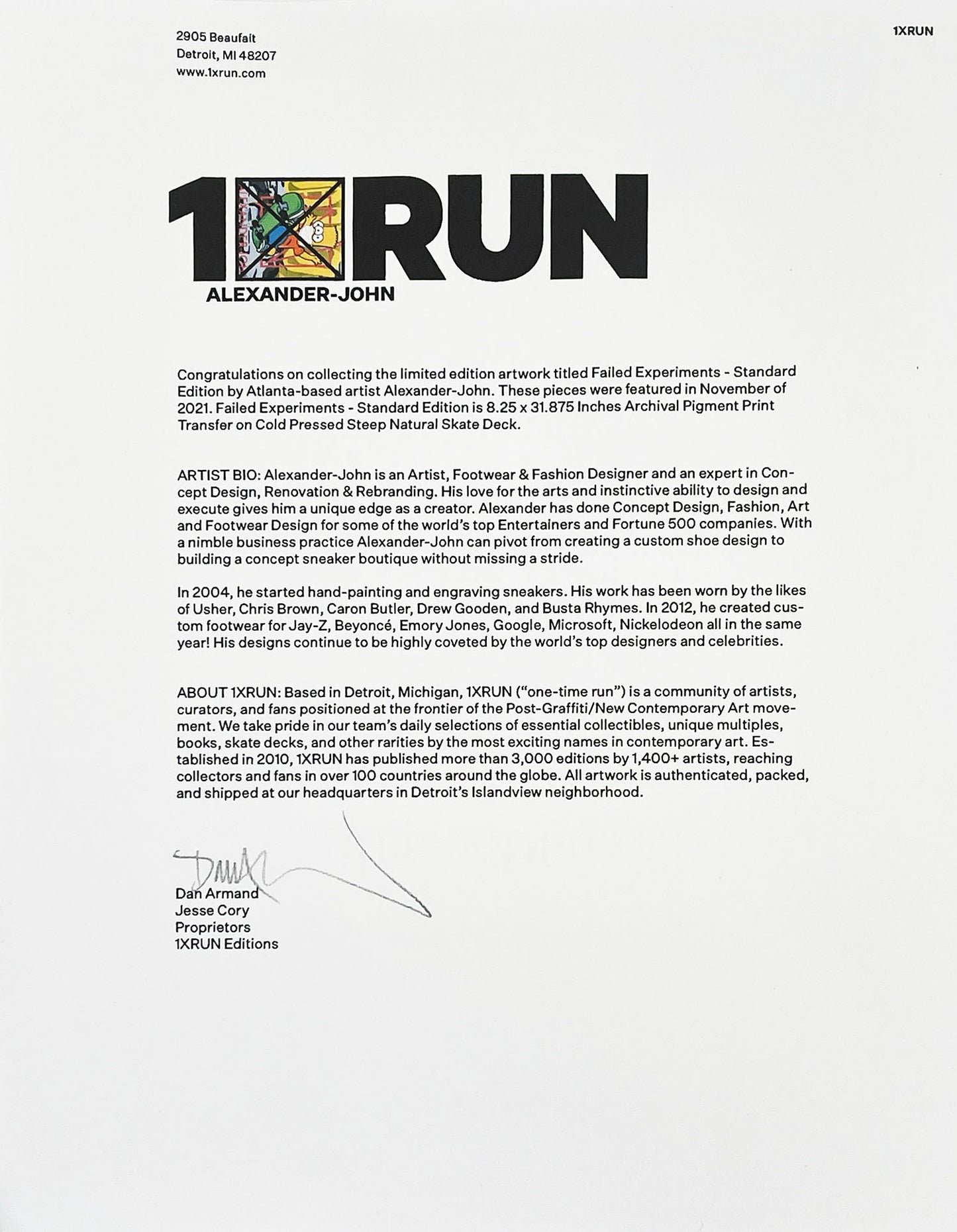 2905 Beaufait
Detroit, MI 48207
www.1xrun.com

1XRUN

1XRUN
ALEXANDER-JOHN

Congratulations on collecting the limited edition artwork titled Failed Experiments - Standard Edition by Atlanta-based artist Alexander-John. These pieces were featured in November of 2021. Failed Experiments - Standard Edition is 8.25 x 31.875 Inches Archival Pigment Print Transfer on Cold Pressed Steep Natural Skate Deck.

ARTIST BIO: Alexander-John is an Artist, Footwear & Fashion Designer and an expert in Concept Design, Renovation & Rebranding. His love for the arts and instinctive ability to design and execute gives him a unique edge as a creator. Alexander has done Concept Design, Fashion, Art and Footwear Design for some of the world's top Entertainers and Fortune 500 companies. With a nimble business practice Alexander-John can pivot from creating a custom shoe design to building a concept sneaker boutique without missing a stride.

In 2004, he started hand-painting and engraving sneakers. His work has been worn by the likes of Usher, Chris Brown, Caron Butler, Drew Gooden, and Busta Rhymes. In 2012, he created custom footwear for Jay-Z, Beyoncé, Emory Jones, Google, Microsoft, Nickelodeon all in the same year! His designs continue to be highly coveted by the world's top designers and celebrities.

ABOUT 1XRUN: Based in Detroit, Michigan, 1XRUN ("one-time run") is a community of artists, curators, and fans positioned at the frontier of the Post-Graffiti/New Contemporary Art movement. We take pride in our team's daily selections of essential collectibles, unique multiples, books, skate decks, and other rarities by the most exciting names in contemporary art. Established in 2010, 1XRUN has published more than 3,000 editions by 1,400+ artists, reaching collectors and fans in over 100 countries around the globe. All artwork is authenticated, packed, and shipped at our headquarters in Detroit's Islandview neighborhood.

Dan Armand
Jesse Cory
Proprietors
1XRUN Editions